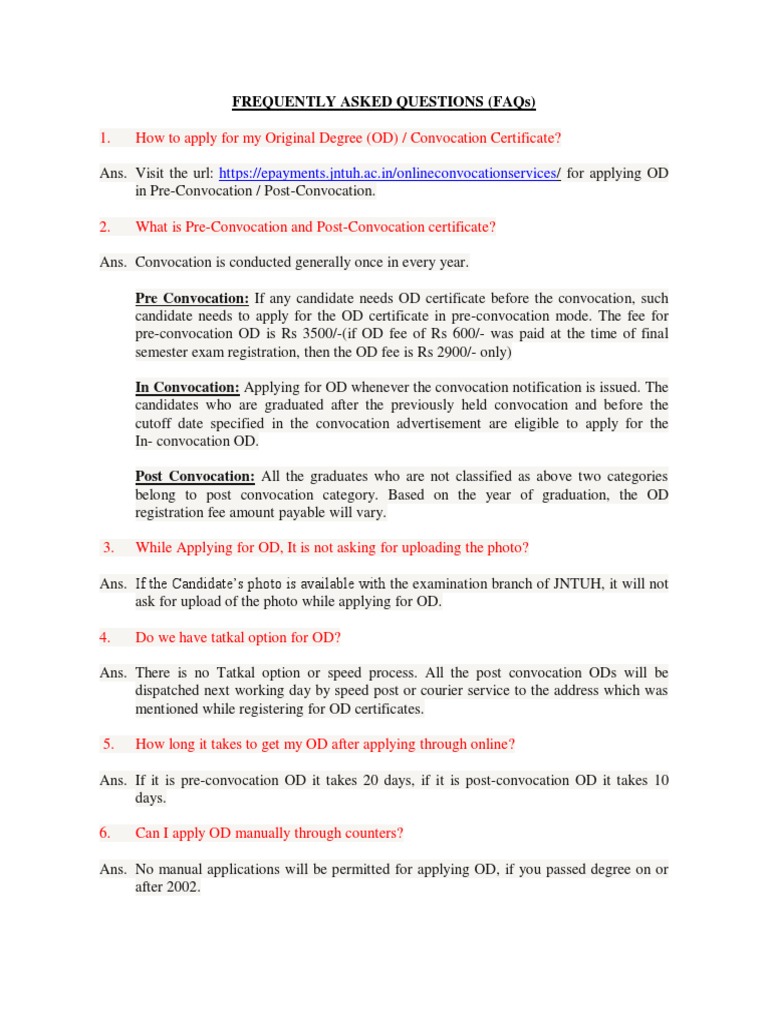 FREQUENTLY ASKED QUESTIONS (FAQs)

1. How to apply for my Original Degree (OD) / Convocation Certificate?

Ans. Visit the url: https://epayments.jntuh.ac.in/onlineconvocationservices/ for applying OD in Pre-Convocation / Post-Convocation.

2. What is Pre-Convocation and Post-Convocation certificate?

Ans. Convocation is conducted generally once in every year.

Pre Convocation: If any candidate needs OD certificate before the convocation, such candidate needs to apply for the OD certificate in pre-convocation mode. The fee for pre-convocation OD is Rs 3500/-(if OD fee of Rs 600/- was paid at the time of final semester exam registration, then the OD fee is Rs 2900/- only)

In Convocation: Applying for OD whenever the convocation notification is issued. The candidates who are graduated after the previously held convocation and before the cutoff date specified in the convocation advertisement are eligible to apply for the In- convocation OD.

Post Convocation: All the graduates who are not classified as above two categories belong to post convocation category. Based on the year of graduation, the OD registration fee amount payable will vary.

3. While Applying for OD, It is not asking for uploading the photo?

Ans. If the Candidate's photo is available with the examination branch of JNTUH, it will not ask for upload of the photo while applying for OD.

4. Do we have tatkal option for OD?

Ans. There is no Tatkal option or speed process. All the post convocation ODs will be dispatched next working day by speed post or courier service to the address which was mentioned while registering for OD certificates.

5. How long it takes to get my OD after applying through online?

Ans. If it is pre-convocation OD it takes 20 days, if it is post-convocation OD it takes 10 days.

6. Can I apply OD manually through counters?

Ans. No manual applications will be permitted for applying OD, if you passed degree on or after 2002.